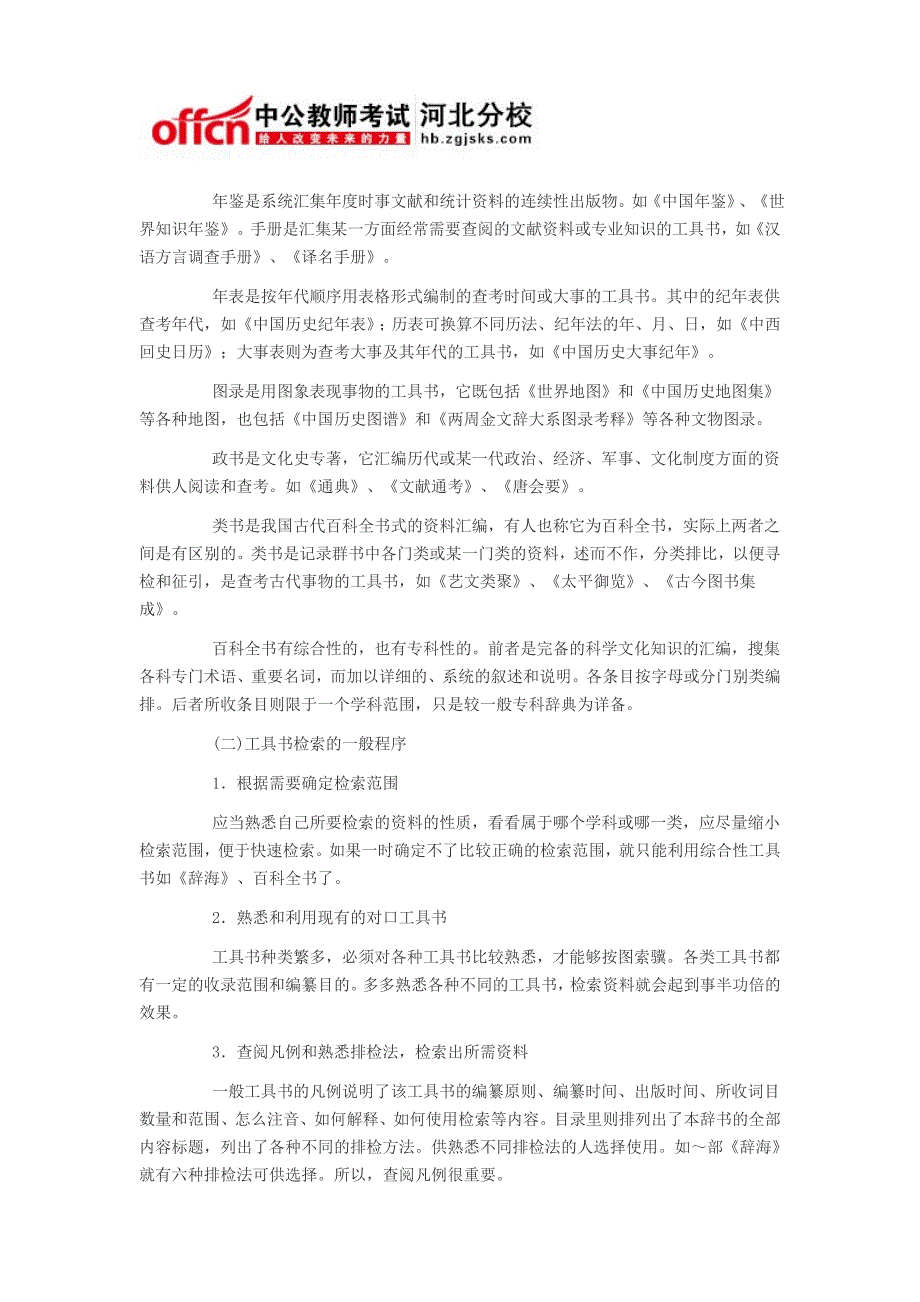 offcn 中公教师考试 河北分校
给人改变未来的力量 hb.zgjsks.com

年鉴是系统汇集年度时事文献和统计资料的连续性出版物。如《中国年鉴》、《世界知识年鉴》。手册是汇集某一方面经常需要查阅的文献资料或专业知识的工具书，如《汉语方言调查手册》、《译名手册》。

年表是按年代顺序用表格形式编制的查考时间或大事的工具书。其中的纪年表供查考年代，如《中国历史纪年表》；历表可换算不同历法、纪年法的年、月、日，如《中西回史日历》；大事表则为查考大事及其年代的工具书，如《中国历史大事纪年》。

图录是用图象表现事物的工具书，它既包括《世界地图》和《中国历史地图集》等各种地图，也包括《中国历史图谱》和《两周金文辞大系图录考释》等各种文物图录。

政书是文化史专著，它汇编历代或某一代政治、经济、军事、文化制度方面的资料供人阅读和查考。如《通典》、《文献通考》、《唐会要》。

类书是我国古代百科全书式的资料汇编，有人也称它为百科全书，实际上两者之间是有区别的。类书是记录群书中各门类或某一门类的资料，述而不作，分类排比，以便寻检和征引，是查考古代事物的工具书，如《艺文类聚》、《太平御览》、《古今图书集成》。

百科全书有综合性的，也有专科性的。前者是完备的科学文化知识的汇编，搜集各科专门术语、重要名词，而加以详细的、系统的叙述和说明。各条目按字母或分门别类编排。后者所收条目则限于一个学科范围，只是较一般专科辞典为详备。

(二)工具书检索的一般程序

1．根据需要确定检索范围

应当熟悉自己所要检索的资料的性质，看看属于哪个学科或哪一类，应尽量缩小检索范围，便于快速检索。如果一时确定不了比较正确的检索范围，就只能利用综合性工具书如《辞海》、百科全书了。

2．熟悉和利用现有的对口工具书

工具书种类繁多，必须对各种工具书比较熟悉，才能够按图索骥。各类工具书都有一定的收录范围和编纂目的。多多熟悉各种不同的工具书，检索资料就会起到事半功倍的效果。

3．查阅凡例和熟悉排检法，检索出所需资料

一般工具书的凡例说明了该工具书的编纂原则、编纂时间、出版时间、所收词目数量和范围、怎么注音、如何解释、如何使用检索等内容。目录里则排列出了本辞书的全部内容标题，列出了各种不同的排检方法。供熟悉不同排检法的人选择使用。如～部《辞海》就有六种排检法可供选择。所以，查阅凡例很重要。